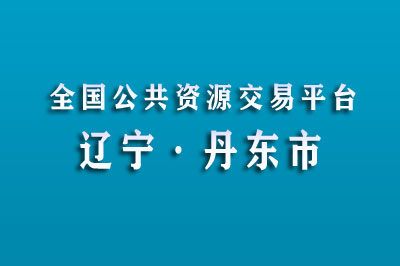 全国公共资源交易平台

辽宁 · 丹东市